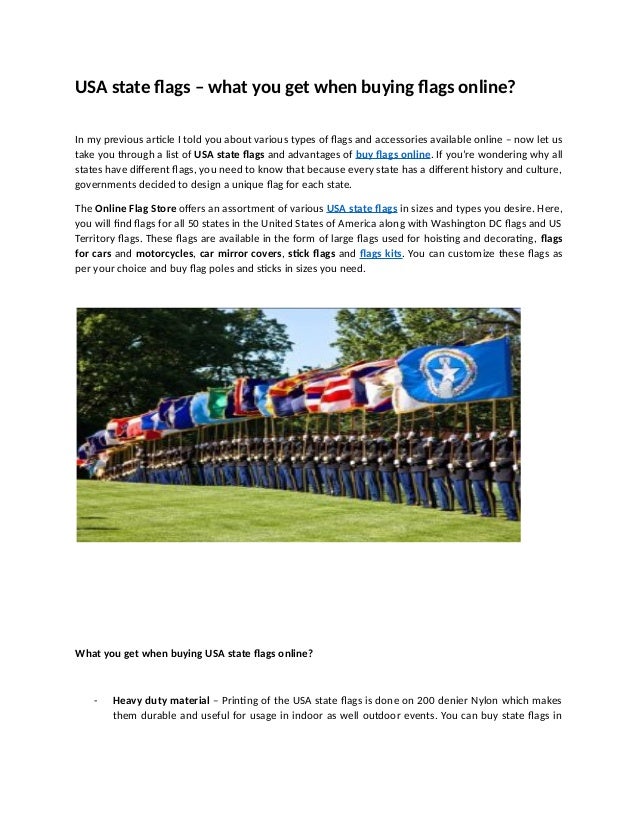 USA state flags – what you get when buying flags online?

In my previous article I told you about various types of flags and accessories available online – now let us take you through a list of USA state flags and advantages of buy flags online. If you're wondering why all states have different flags, you need to know that because every state has a different history and culture, governments decided to design a unique flag for each state.

The Online Flag Store offers an assortment of various USA state flags in sizes and types you desire. Here, you will find flags for all 50 states in the United States of America along with Washington DC flags and US Territory flags. These flags are available in the form of large flags used for hoisting and decorating, flags for cars and motorcycles, car mirror covers, stick flags and flags kits. You can customize these flags as per your choice and buy flag poles and sticks in sizes you need.

What you get when buying USA state flags online?

- Heavy duty material – Printing of the USA state flags is done on 200 denier Nylon which makes them durable and useful for usage in indoor as well outdoor events. You can buy state flags in